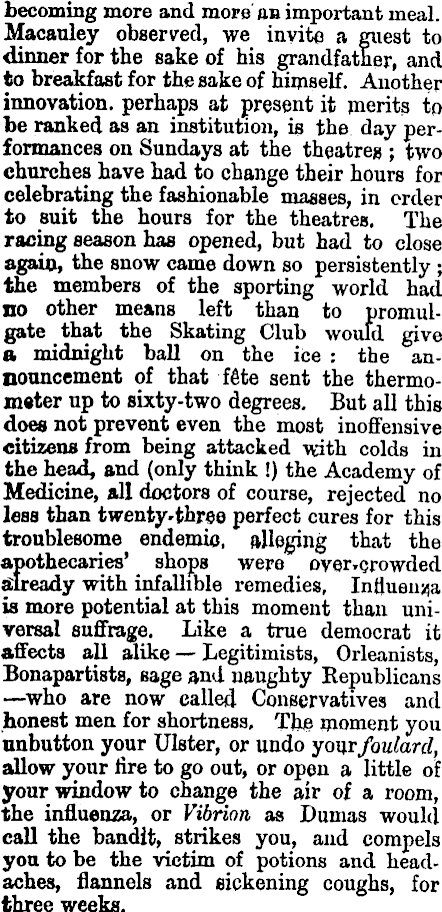 becoming more and more an important meal. Macauley observed, we invite a guest to dinner for the sake of his grandfather, and to breakfast for the sake of himself. Another innovation. perhaps at present it merits to be ranked as an institution, is the day performances on Sundays at the theatres; two churches have had to change their hours for celebrating the fashionable masses, in order to suit the hours for the theatres. The racing season has opened, but had to close again, the snow came down so persistently; the members of the sporting world had no other means left than to promulgate that the Skating Club would give a midnight ball on the ice: the announcement of that fête sent the thermometer up to sixty-two degrees. But all this does not prevent even the most inoffensive citizens from being attacked with colds in the head, and (only think !) the Academy of Medicine, all doctors of course, rejected no less than twenty-three perfect cures for this troublesome endemic, alleging that the apothecaries' shops were over-crowded already with infallible remedies, Influenza is more potential at this moment than universal suffrage. Like a true democrat it affects all alike — Legitimists, Orleanists, Bonapartists, sage and naughty Republicans —who are now called Conservatives and honest men for shortness. The moment you unbutton your Ulster, or undo your foulard, allow your fire to go out, or open a little of your window to change the air of a room, the influenza, or Vibrion as Dumas would call the bandit, strikes you, and compels you to be the victim of potions and headaches, flannels and sickening coughs, for three weeks.